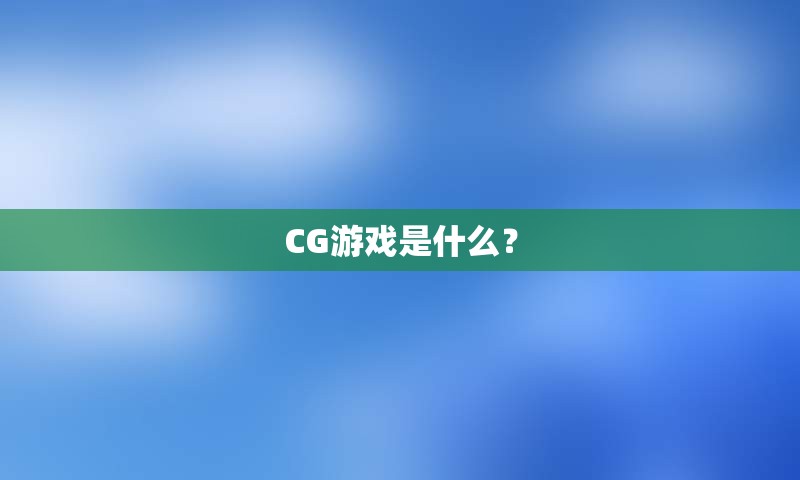 CG游戏是什么？